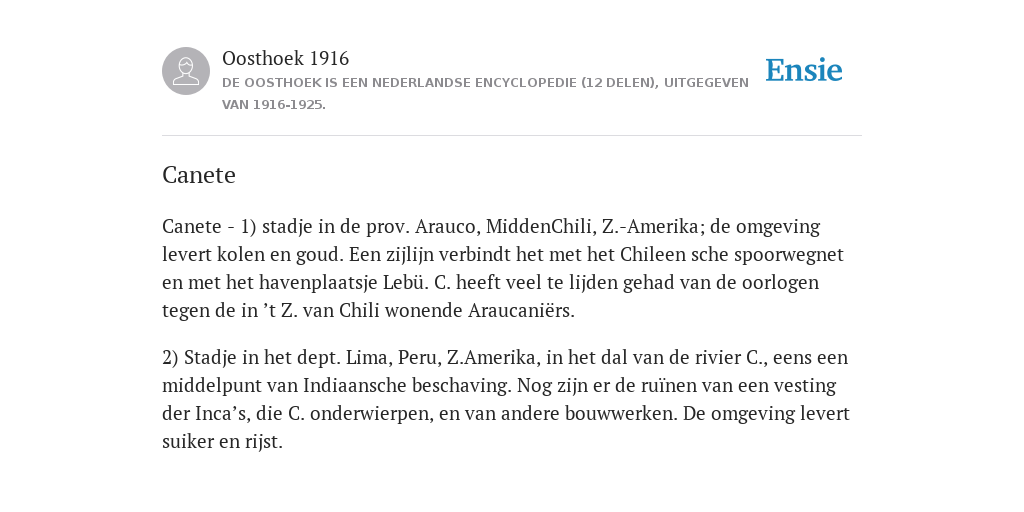 Oosthoek 1916

DE OOSTHOEK IS EEN NEDERLANDSE ENCYCLOPEDIE (12 DELEN), UITGEGEVEN VAN 1916-1925.

Ensie

Canete

Canete - 1) stadje in de prov. Arauco, MiddenChili, Z.-Amerika; de omgeving levert kolen en goud. Een zijlijn verbindt het met het Chileen sche spoorwegnet en met het havenplaatsje Lebü. C. heeft veel te lijden gehad van de oorlogen tegen de in ’t Z. van Chili wonende Araucaniërs.

2) Stadje in het dept. Lima, Peru, Z.Amerika, in het dal van de rivier C., eens een middelpunt van Indiaansche beschaving. Nog zijn er de ruïnen van een vesting der Inca’s, die C. onderwierpen, en van andere bouwwerken. De omgeving levert suiker en rijst.